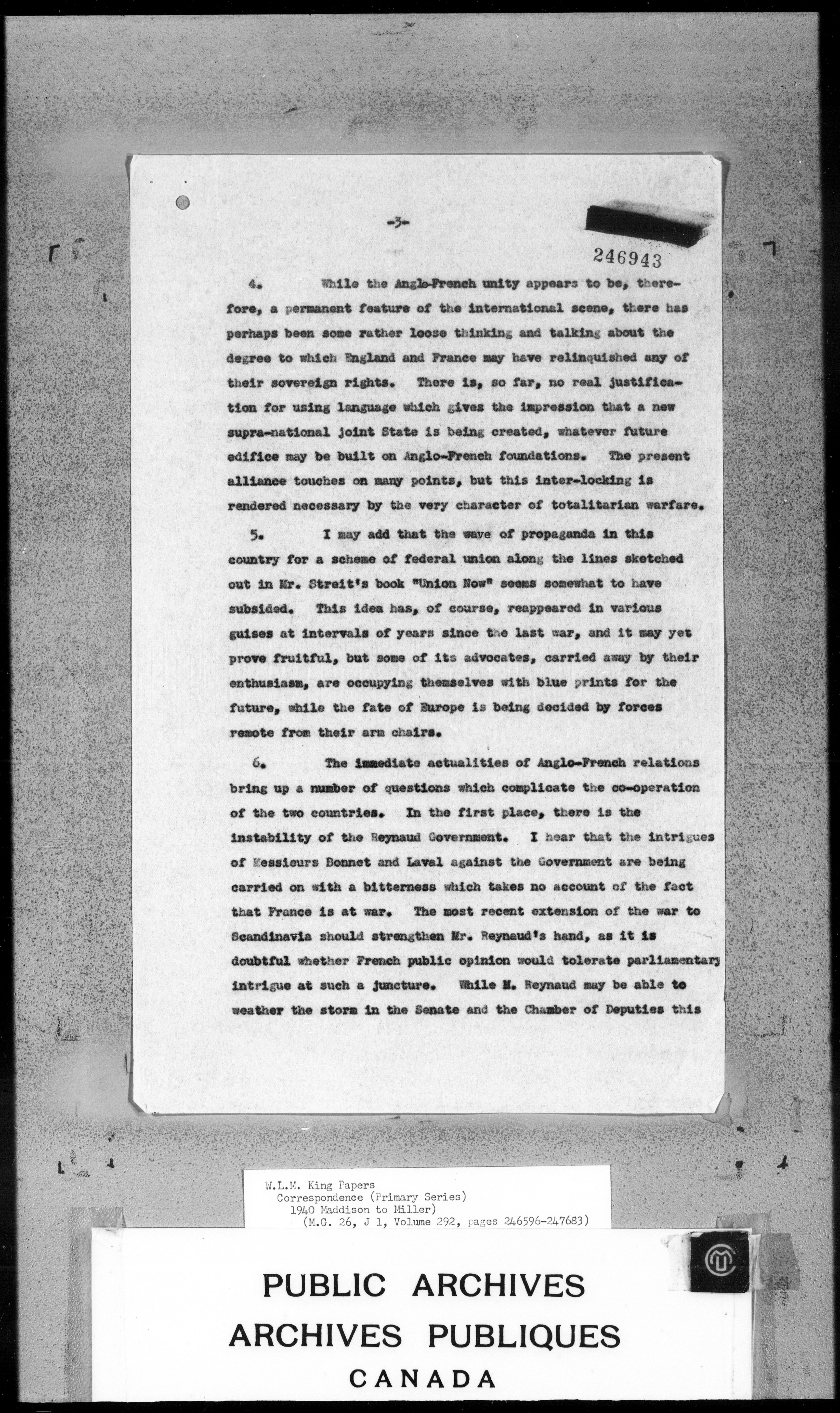 -3-

246943

4. While the Anglo-French unity appears to be, therefore, a permanent feature of the international scene, there has perhaps been some rather loose thinking and talking about the degree to which England and France may have relinquished any of their sovereign rights. There is, so far, no real justification for using language which gives the impression that a new supra-national joint State is being created, whatever future edifice may be built on Anglo-French foundations. The present alliance touches on many points, but this inter-locking is rendered necessary by the very character of totalitarian warfare.

5. I may add that the wave of propaganda in this country for a scheme of federal union along the lines sketched out in Mr. Streit's book "Union Now" seems somewhat to have subsided. This idea has, of course, reappeared in various guises at intervals of years since the last war, and it may yet prove fruitful, but some of its advocates, carried away by their enthusiasm, are occupying themselves with blue prints for the future, while the fate of Europe is being decided by forces remote from their arm chairs.

6. The immediate actualities of Anglo-French relations bring up a number of questions which complicate the co-operation of the two countries. In the first place, there is the instability of the Reynaud Government. I hear that the intrigues of Messieurs Bonnet and Laval against the Government are being carried on with a bitterness which takes no account of the fact that France is at war. The most recent extension of the war to Scandinavia should strengthen Mr. Reynaud's hand, as it is doubtful whether French public opinion would tolerate parliamentary intrigue at such a juncture. While M. Reynaud may be able to weather the storm in the Senate and the Chamber of Deputies this

W.L.M. King Papers
Correspondence (Primary Series)
1940 Maddison to Miller)
(M.G. 26, J 1, Volume 292, pages 246596-247683)

PUBLIC ARCHIVES
ARCHIVES PUBLIQUES
CANADA